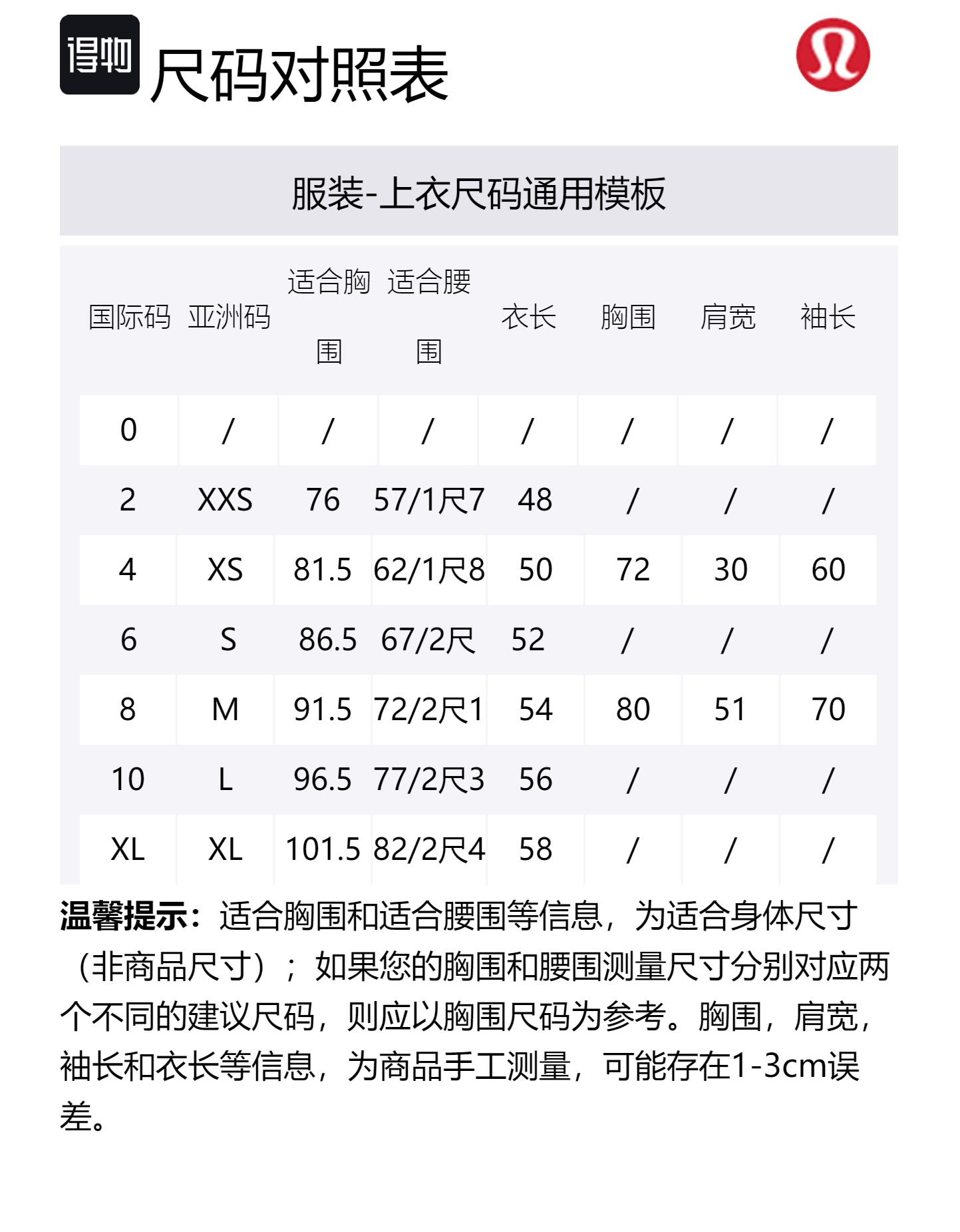 得物 尺码对照表

服装-上衣尺码通用模板

| 国际码 | 亚洲码 | 适合胸围 | 适合腰围 | 衣长 | 胸围 | 肩宽 | 袖长 |
|---|---|---|---|---|---|---|---|
| 0 | / | / | / | / | / | / | / |
| 2 | XXS | 76 | 57/1尺7 | 48 | / | / | / |
| 4 | XS | 81.5 | 62/1尺8 | 50 | 72 | 30 | 60 |
| 6 | S | 86.5 | 67/2尺 | 52 | / | / | / |
| 8 | M | 91.5 | 72/2尺1 | 54 | 80 | 51 | 70 |
| 10 | L | 96.5 | 77/2尺3 | 56 | / | / | / |
| XL | XL | 101.5 | 82/2尺4 | 58 | / | / | / |

温馨提示：适合胸围和适合腰围等信息，为适合身体尺寸（非商品尺寸）；如果您的胸围和腰围测量尺寸分别对应两个不同的建议尺码，则应以胸围尺码为参考。胸围，肩宽，袖长和衣长等信息，为商品手工测量，可能存在1-3cm误差。